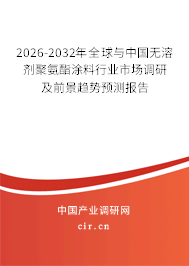 2026-2032年全球与中国无溶剂聚氨酯涂料行业市场调研及前景趋势预测报告

中国产业调研网
cir.cn